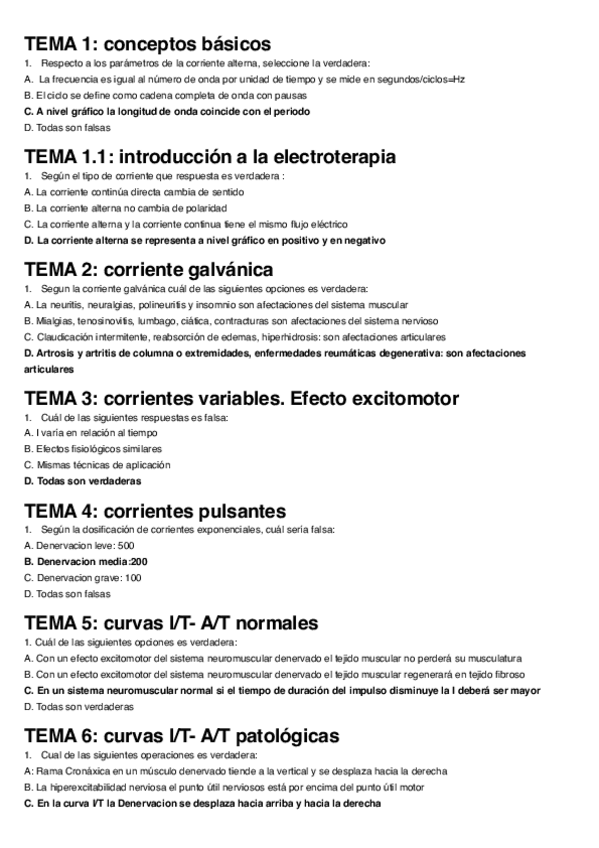 TEMA 1: conceptos básicos

1. Respecto a los parámetros de la corriente alterna, seleccione la verdadera:
A. La frecuencia es igual al número de onda por unidad de tiempo y se mide en segundos/ciclos=Hz
B. El ciclo se define como cadena completa de onda con pausas
C. A nivel gráfico la longitud de onda coincide con el periodo
D. Todas son falsas

TEMA 1.1: introducción a la electroterapia

1. Según el tipo de corriente que respuesta es verdadera :
A. La corriente continúa directa cambia de sentido
B. La corriente alterna no cambia de polaridad
C. La corriente alterna y la corriente continua tiene el mismo flujo eléctrico
D. La corriente alterna se representa a nivel gráfico en positivo y en negativo

TEMA 2: corriente galvánica

1. Segun la corriente galvánica cuál de las siguientes opciones es verdadera:
A. La neuritis, neuralgias, polineuritis y insomnio son afectaciones del sistema muscular
B. Mialgias, tenosinovitis, lumbago, ciática, contracturas son afectaciones del sistema nervioso
C. Claudicación intermitente, reabsorción de edemas, hiperhidrosis: son afectaciones articulares
D. Artrosis y artritis de columna o extremidades, enfermedades reumáticas degenerativa: son afectaciones articulares

TEMA 3: corrientes variables. Efecto excitomotor

1. Cuál de las siguientes respuestas es falsa:
A. I varía en relación al tiempo
B. Efectos fisiológicos similares
C. Mismas técnicas de aplicación
D. Todas son verdaderas

TEMA 4: corrientes pulsantes

1. Según la dosificación de corrientes exponenciales, cuál sería falsa:
A. Denervacion leve: 500
B. Denervacion media:200
C. Denervacion grave: 100
D. Todas son falsas

TEMA 5: curvas I/T- A/T normales

1. Cuál de las siguientes opciones es verdadera:
A. Con un efecto excitomotor del sistema neuromuscular denervado el tejido muscular no perderá su musculatura
B. Con un efecto excitomotor del sistema neuromuscular denervado el tejido muscular regenerará en tejido fibroso
C. En un sistema neuromuscular normal si el tiempo de duración del impulso disminuye la I deberá ser mayor
D. Todas son verdaderas

TEMA 6: curvas I/T- A/T patológicas

1. Cual de las siguientes operaciones es verdadera:
A: Rama Cronáxica en un músculo denervado tiende a la vertical y se desplaza hacia la derecha
B. La hiperexcitabilidad nerviosa el punto útil nerviosos está por encima del punto útil motor
C. En la curva I/T la Denervacion se desplaza hacia arriba y hacia la derecha